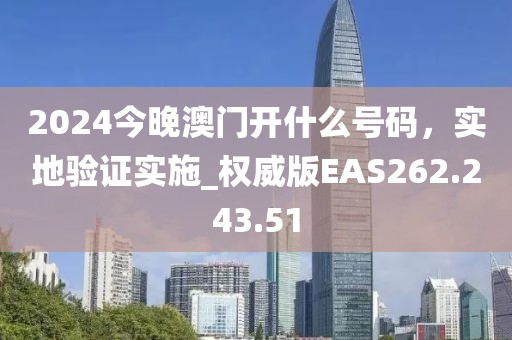 2024今晚澳门开什么号码，实地验证实施_权威版EAS262.243.51